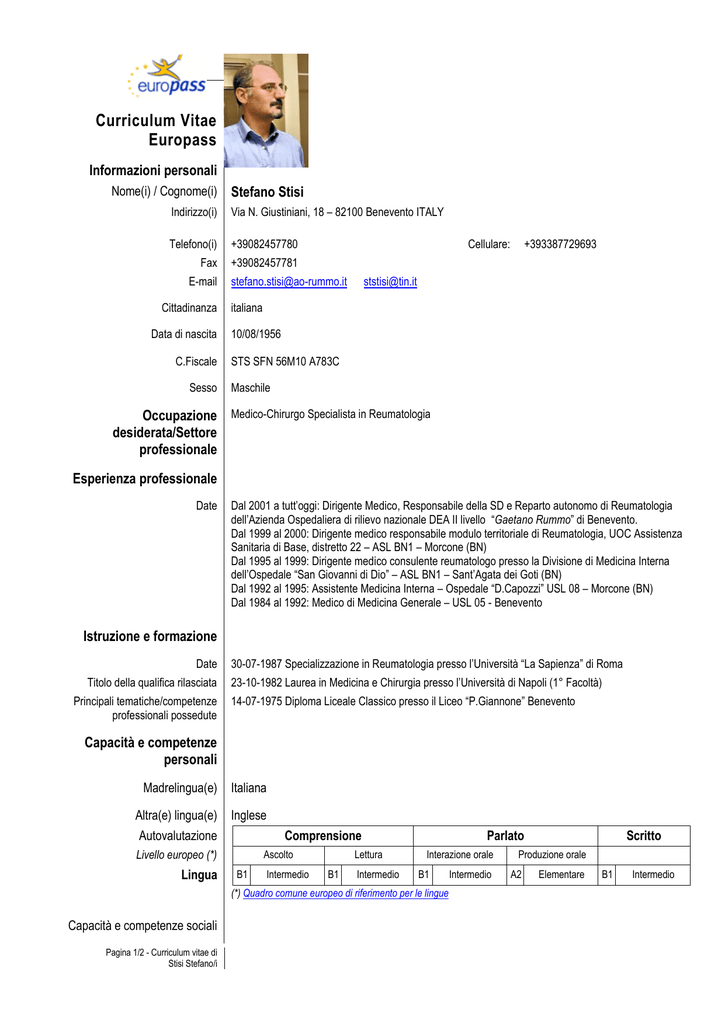 europass

Curriculum Vitae Europass

Informazioni personali

Nome(i) / Cognome(i) Stefano Stisi

Indirizzo(i) Via N. Giustiniani, 18 – 82100 Benevento ITALY

Telefono(i) +39082457780 Cellulare: +393387729693

Fax +39082457781

E-mail stefano.stisi@ao-rummo.it ststisi@tin.it

Cittadinanza italiana

Data di nascita 10/08/1956

C.Fiscale STS SFN 56M10 A783C

Sesso Maschile

Occupazione desiderata/Settore professionale Medico-Chirurgo Specialista in Reumatologia

Esperienza professionale

Date Dal 2001 a tutt'oggi: Dirigente Medico, Responsabile della SD e Reparto autonomo di Reumatologia dell'Azienda Ospedaliera di rilievo nazionale DEA II livello "Gaetano Rummo" di Benevento.
Dal 1999 al 2000: Dirigente medico responsabile modulo territoriale di Reumatologia, UOC Assistenza Sanitaria di Base, distretto 22 – ASL BN1 – Morcone (BN)
Dal 1995 al 1999: Dirigente medico consulente reumatologo presso la Divisione di Medicina Interna dell'Ospedale "San Giovanni di Dio" – ASL BN1 – Sant'Agata dei Goti (BN)
Dal 1992 al 1995: Assistente Medicina Interna – Ospedale "D.Capozzi" USL 08 – Morcone (BN)
Dal 1984 al 1992: Medico di Medicina Generale – USL 05 - Benevento

Istruzione e formazione

Date 30-07-1987 Specializzazione in Reumatologia presso l'Università "La Sapienza" di Roma

Titolo della qualifica rilasciata 23-10-1982 Laurea in Medicina e Chirurgia presso l'Università di Napoli (1° Facoltà)

Principali tematiche/competenze professionali possedute 14-07-1975 Diploma Liceale Classico presso il Liceo "P.Giannone" Benevento

Capacità e competenze personali

Madrelingua(e) Italiana

Altra(e) lingua(e) Inglese

Autovalutazione

Livello europeo (*)

Lingua

| Comprensione | | | | Parlato | | | | Scritto | |
|---|---|---|---|---|---|---|---|---|---|
| Ascolto | | Lettura | | Interazione orale | | Produzione orale | | | |
| B1 | Intermedio | B1 | Intermedio | B1 | Intermedio | A2 | Elementare | B1 | Intermedio |

(*) Quadro comune europeo di riferimento per le lingue

Capacità e competenze sociali

Pagina 1/2 - Curriculum vitae di Stisi Stefano/i